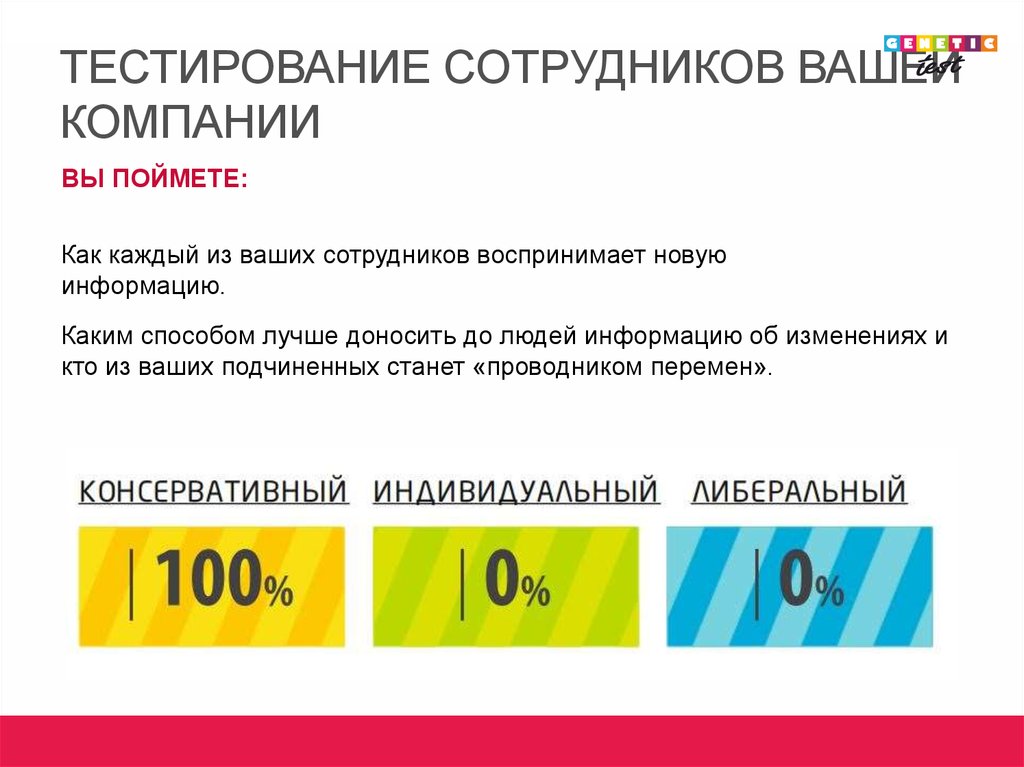 GENETIC test

ТЕСТИРОВАНИЕ СОТРУДНИКОВ ВАШЕЙ КОМПАНИИ

ВЫ ПОЙМЕТЕ:

Как каждый из ваших сотрудников воспринимает новую информацию.

Каким способом лучше доносить до людей информацию об изменениях и кто из ваших подчиненных станет «проводником перемен».

КОНСЕРВАТИВНЫЙ

100%

ИНДИВИДУАЛЬНЫЙ

0%

ЛИБЕРАЛЬНЫЙ

0%